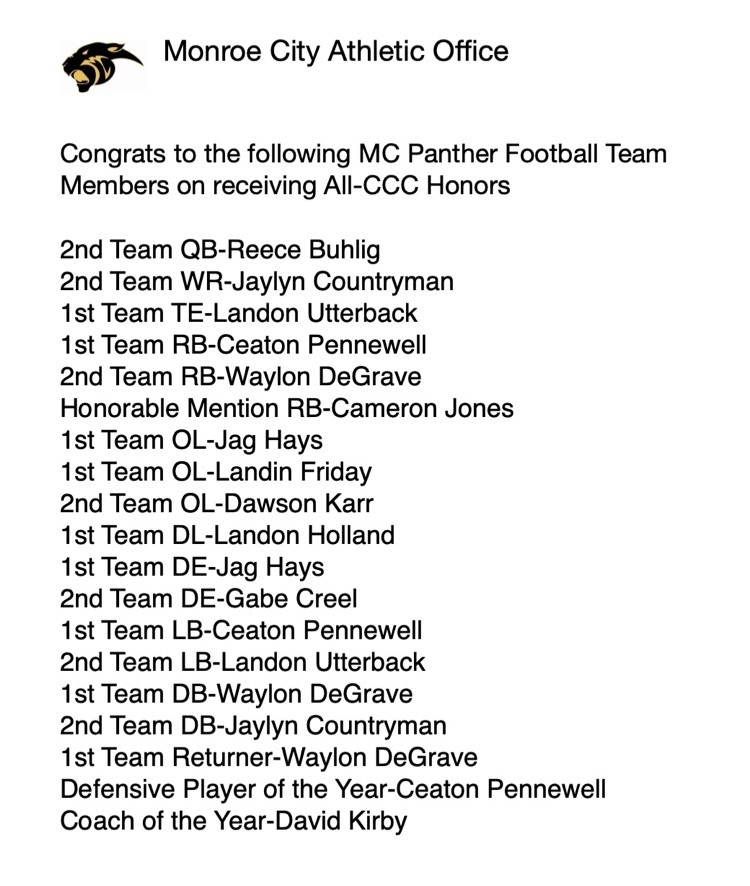 Monroe City Athletic Office

Congrats to the following MC Panther Football Team Members on receiving All-CCC Honors

2nd Team QB-Reece Buhlig
2nd Team WR-Jaylyn Countryman
1st Team TE-Landon Utterback
1st Team RB-Ceaton Pennewell
2nd Team RB-Waylon DeGrave
Honorable Mention RB-Cameron Jones
1st Team OL-Jag Hays
1st Team OL-Landin Friday
2nd Team OL-Dawson Karr
1st Team DL-Landon Holland
1st Team DE-Jag Hays
2nd Team DE-Gabe Creel
1st Team LB-Ceaton Pennewell
2nd Team LB-Landon Utterback
1st Team DB-Waylon DeGrave
2nd Team DB-Jaylyn Countryman
1st Team Returner-Waylon DeGrave
Defensive Player of the Year-Ceaton Pennewell
Coach of the Year-David Kirby